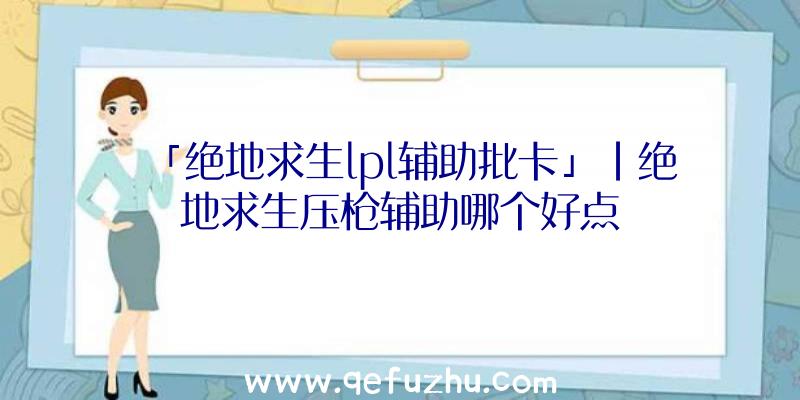 「绝地求生lpl辅助批卡」|绝地求生压枪辅助哪个好点

www.qefuzhu.com